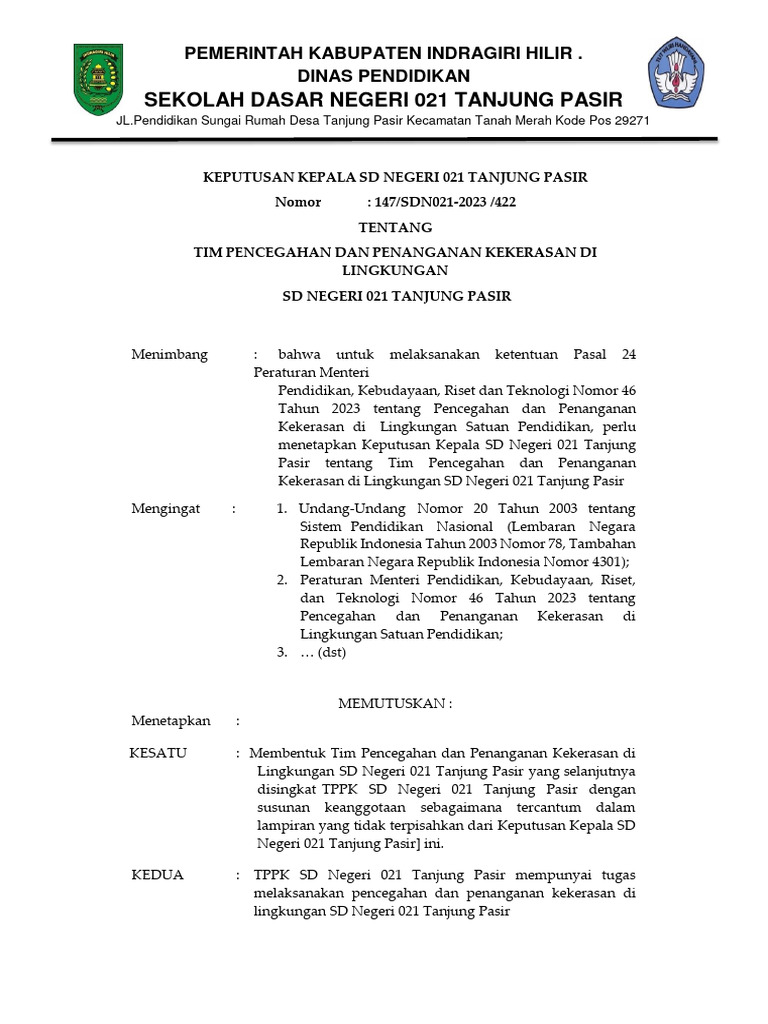 PEMERINTAH KABUPATEN INDRAGIRI HILIR .
DINAS PENDIDIKAN
SEKOLAH DASAR NEGERI 021 TANJUNG PASIR
JL.Pendidikan Sungai Rumah Desa Tanjung Pasir Kecamatan Tanah Merah Kode Pos 29271

KEPUTUSAN KEPALA SD NEGERI 021 TANJUNG PASIR
Nomor : 147/SDN021-2023 /422
TENTANG
TIM PENCEGAHAN DAN PENANGANAN KEKERASAN DI LINGKUNGAN
SD NEGERI 021 TANJUNG PASIR

Menimbang : bahwa untuk melaksanakan ketentuan Pasal 24 Peraturan Menteri
Pendidikan, Kebudayaan, Riset dan Teknologi Nomor 46 Tahun 2023 tentang Pencegahan dan Penanganan Kekerasan di Lingkungan Satuan Pendidikan, perlu menetapkan Keputusan Kepala SD Negeri 021 Tanjung Pasir tentang Tim Pencegahan dan Penanganan Kekerasan di Lingkungan SD Negeri 021 Tanjung Pasir

Mengingat : 1. Undang-Undang Nomor 20 Tahun 2003 tentang Sistem Pendidikan Nasional (Lembaran Negara Republik Indonesia Tahun 2003 Nomor 78, Tambahan Lembaran Negara Republik Indonesia Nomor 4301);
2. Peraturan Menteri Pendidikan, Kebudayaan, Riset, dan Teknologi Nomor 46 Tahun 2023 tentang Pencegahan dan Penanganan Kekerasan di Lingkungan Satuan Pendidikan;
3. … (dst)

MEMUTUSKAN :

Menetapkan :

KESATU : Membentuk Tim Pencegahan dan Penanganan Kekerasan di Lingkungan SD Negeri 021 Tanjung Pasir yang selanjutnya disingkat TPPK SD Negeri 021 Tanjung Pasir dengan susunan keanggotaan sebagaimana tercantum dalam lampiran yang tidak terpisahkan dari Keputusan Kepala SD Negeri 021 Tanjung Pasir] ini.

KEDUA : TPPK SD Negeri 021 Tanjung Pasir mempunyai tugas melaksanakan pencegahan dan penanganan kekerasan di lingkungan SD Negeri 021 Tanjung Pasir